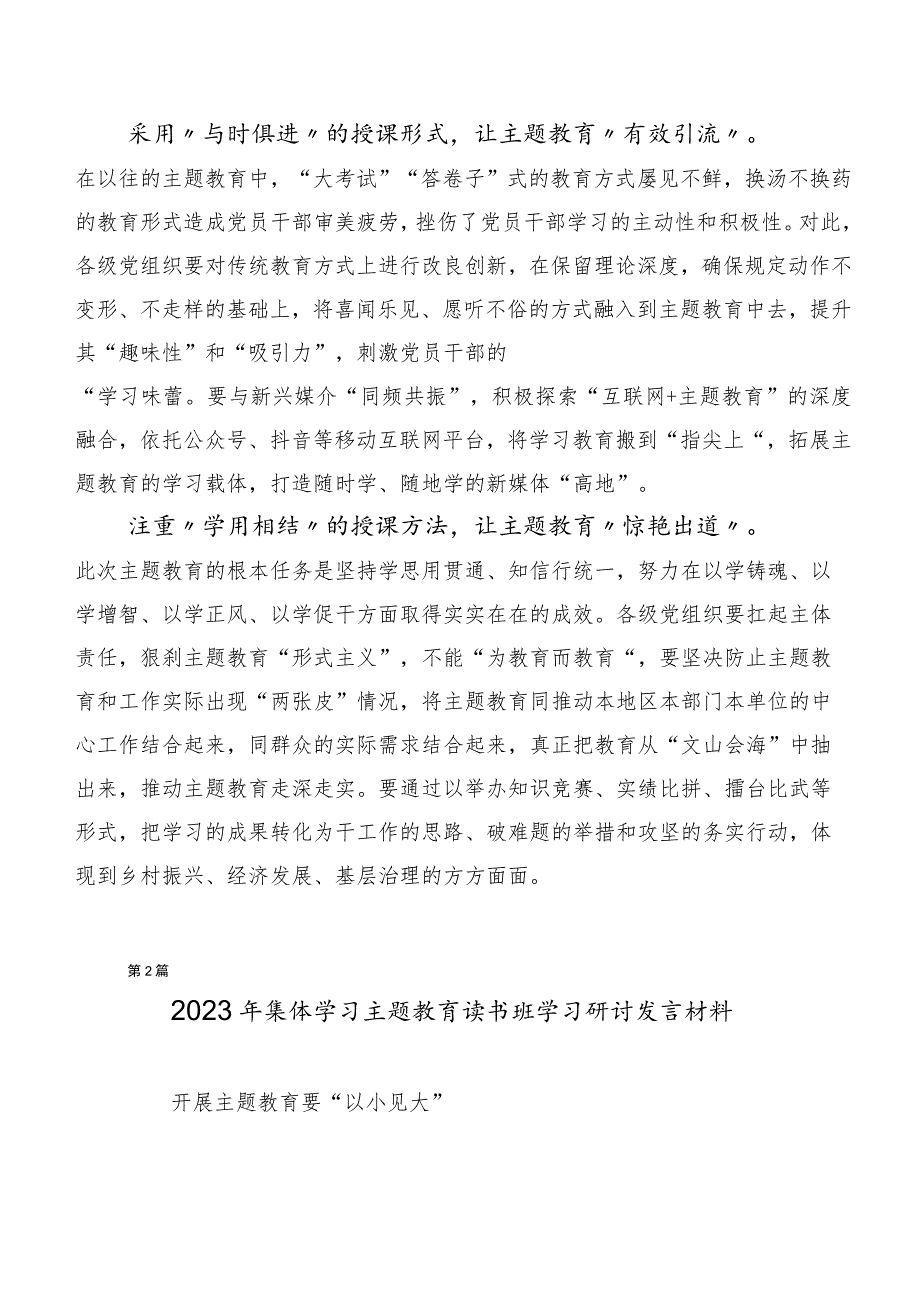 采用〃与时俱进〃的授课形式，让主题教育〃有效引流〃。

在以往的主题教育中，“大考试”“答卷子”式的教育方式屡见不鲜，换汤不换药的教育形式造成党员干部审美疲劳，挫伤了党员干部学习的主动性和积极性。对此，各级党组织要对传统教育方式上进行改良创新，在保留理论深度，确保规定动作不变形、不走样的基础上，将喜闻乐见、愿听不俗的方式融入到主题教育中去，提升其“趣味性”和“吸引力”，刺激党员干部的

“学习味蕾。要与新兴媒介“同频共振”，积极探索“互联网+主题教育”的深度融合，依托公众号、抖音等移动互联网平台，将学习教育搬到“指尖上“，拓展主题教育的学习载体，打造随时学、随地学的新媒体“高地”。

注重〃学用相结〃的授课方法，让主题教育〃惊艳出道〃。

此次主题教育的根本任务是坚持学思用贯通、知信行统一，努力在以学铸魂、以学增智、以学正风、以学促干方面取得实实在在的成效。各级党组织要扛起主体责任，狠刹主题教育“形式主义”，不能“为教育而教育“，要坚决防止主题教育和工作实际出现“两张皮”情况，将主题教育同推动本地区本部门本单位的中心工作结合起来，同群众的实际需求结合起来，真正把教育从“文山会海”中抽出来，推动主题教育走深走实。要通过以举办知识竞赛、实绩比拼、擂台比武等形式，把学习的成果转化为干工作的思路、破难题的举措和攻坚的务实行动，体现到乡村振兴、经济发展、基层治理的方方面面。

第2篇

2023年集体学习主题教育读书班学习研讨发言材料

开展主题教育要“以小见大”